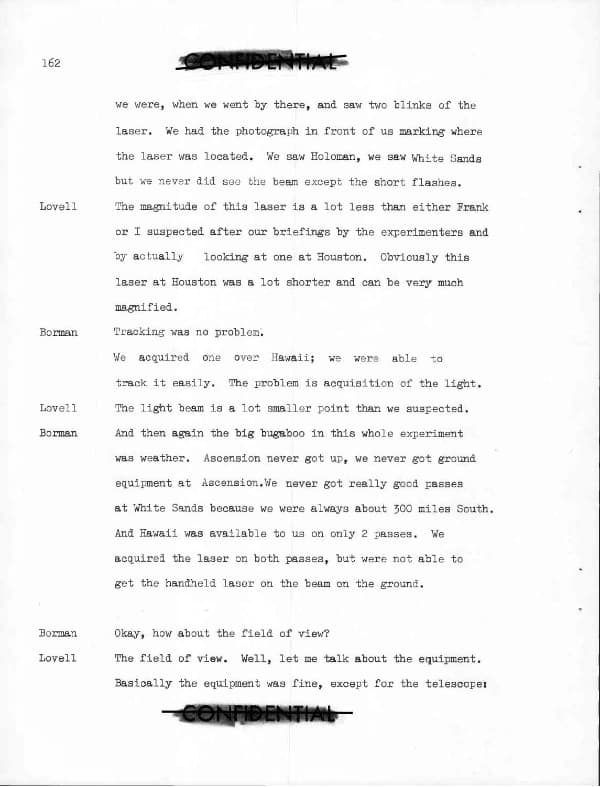 162 CONFIDENTIAL

we were, when we went by there, and saw two blinks of the laser. We had the photograph in front of us marking where the laser was located. We saw Holoman, we saw White Sands but we never did see the beam except the short flashes.

Lovell The magnitude of this laser is a lot less than either Frank or I suspected after our briefings by the experimenters and by actually looking at one at Houston. Obviously this laser at Houston was a lot shorter and can be very much magnified.

Borman Tracking was no problem.

We acquired one over Hawaii; we were able to track it easily. The problem is acquisition of the light.

Lovell The light beam is a lot smaller point than we suspected.

Borman And then again the big bugaboo in this whole experiment was weather. Ascension never got up, we never got ground equipment at Ascension.We never got really good passes at White Sands because we were always about 300 miles South. And Hawaii was available to us on only 2 passes. We acquired the laser on both passes, but were not able to get the handheld laser on the beam on the ground.

Borman Okay, how about the field of view?

Lovell The field of view. Well, let me talk about the equipment. Basically the equipment was fine, except for the telescope:

CONFIDENTIAL